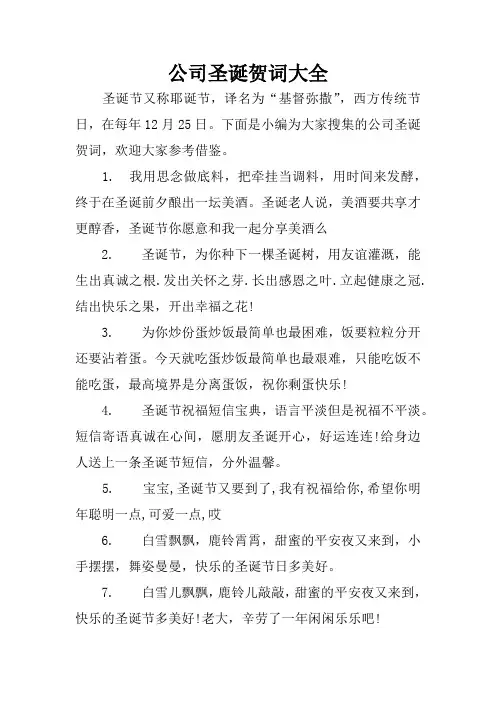 公司圣诞贺词大全

圣诞节又称耶诞节，译名为“基督弥撒”，西方传统节日，在每年 12 月 25 日。下面是小编为大家搜集的公司圣诞贺词，欢迎大家参考借鉴。

1.　我用思念做底料，把牵挂当调料，用时间来发酵，终于在圣诞前夕酿出一坛美酒。圣诞老人说，美酒要共享才更醇香，圣诞节你愿意和我一起分享美酒么

2.　圣诞节，为你种下一棵圣诞树，用友谊灌溉，能生出真诚之根.发出关怀之芽.长出感恩之叶.立起健康之冠.结出快乐之果，开出幸福之花！

3.　为你炒份蛋炒饭最简单也最困难，饭要粒粒分开还要沾着蛋。今天就吃蛋炒饭最简单也最艰难，只能吃饭不能吃蛋，最高境界是分离蛋饭，祝你剩蛋快乐！

4.　圣诞节祝福短信宝典，语言平淡但是祝福不平淡。短信寄语真诚在心间，愿朋友圣诞开心，好运连连！给身边人送上一条圣诞节短信，分外温馨。

5.　宝宝，圣诞节又要到了，我有祝福给你，希望你明年聪明一点，可爱一点，哎

6.　白雪飘飘，鹿铃霄霄，甜蜜的平安夜又来到，小手摆摆，舞姿曼曼，快乐的圣诞节日多美好。

7.　白雪儿飘飘，鹿铃儿敲敲，甜蜜的平安夜又来到，快乐的圣诞节多美好！老大，辛劳了一年闲闲乐乐吧！